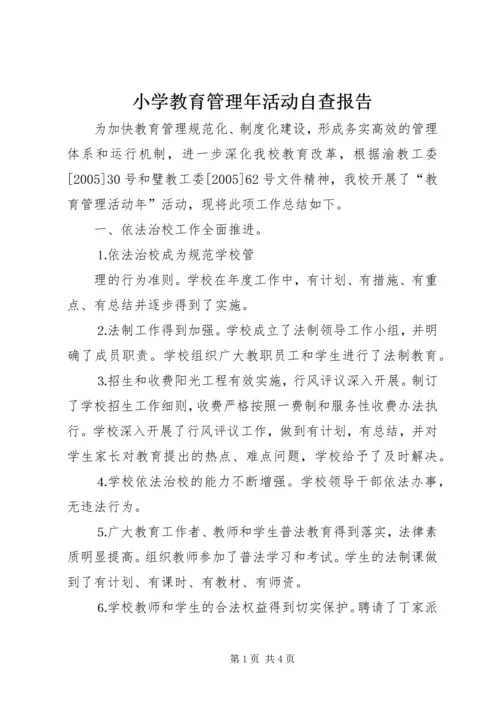 小学教育管理年活动自查报告

为加快教育管理规范化、制度化建设，形成务实高效的管理体系和运行机制，进一步深化我校教育改革，根据渝教工委[2005]30号和璧教工委[2005]62号文件精神，我校开展了“教育管理活动年”活动，现将此项工作总结如下。

一、依法治校工作全面推进。

1.依法治校成为规范学校管

理的行为准则。学校在年度工作中，有计划、有措施、有重点、有总结并逐步得到了实施。

2.法制工作得到加强。学校成立了法制领导工作小组，并明确了成员职责。学校组织广大教职员工和学生进行了法制教育。

3.招生和收费阳光工程有效实施，行风评议深入开展。制订了学校招生工作细则，收费严格按照一费制和服务性收费办法执行。学校深入开展了行风评议工作，做到有计划，有总结，并对学生家长对教育提出的热点、难点问题，学校给予了及时解决。

4.学校依法治校的能力不断增强。学校领导干部依法办事，无违法行为。

5.广大教育工作者、教师和学生普法教育得到落实，法律素质明显提高。组织教师参加了普法学习和考试。学生的法制课做到了有计划、有课时、有教材、有师资。

6.学校教师和学生的合法权益得到切实保护。聘请了丁家派

第1页 共4页